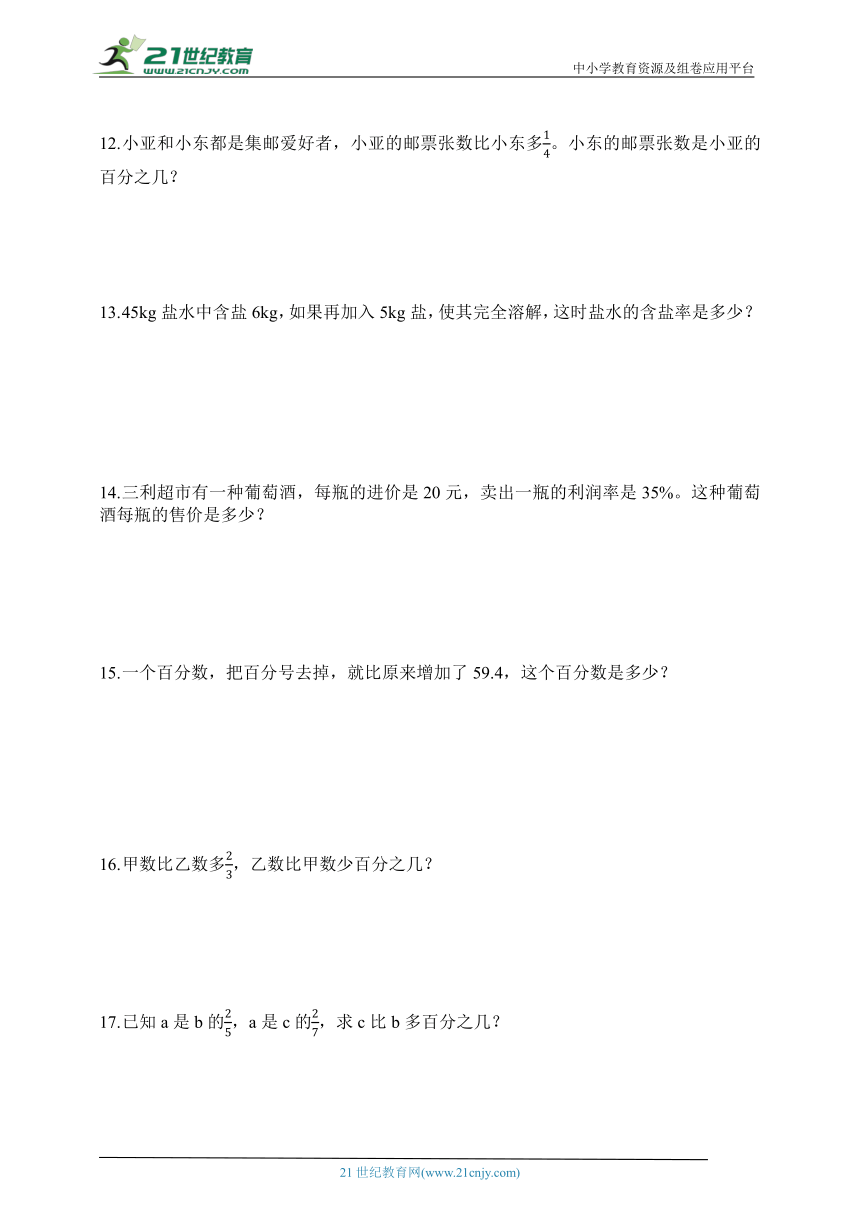 21世纪教育 www.21cnjy.com

中小学教育资源及组卷应用平台

12.小亚和小东都是集邮爱好者，小亚的邮票张数比小东多$\frac{1}{4}$。小东的邮票张数是小亚的百分之几？

13.45kg 盐水中含盐 6kg，如果再加入 5kg 盐，使其完全溶解，这时盐水的含盐率是多少？

14.三利超市有一种葡萄酒，每瓶的进价是 20 元，卖出一瓶的利润率是 35%。这种葡萄酒每瓶的售价是多少？

15.一个百分数，把百分号去掉，就比原来增加了 59.4，这个百分数是多少？

16.甲数比乙数多$\frac{2}{3}$，乙数比甲数少百分之几？

17.已知 a 是 b 的$\frac{2}{5}$，a 是 c 的$\frac{2}{7}$，求 c 比 b 多百分之几？

21 世纪教育网(www.21cnjy.com)